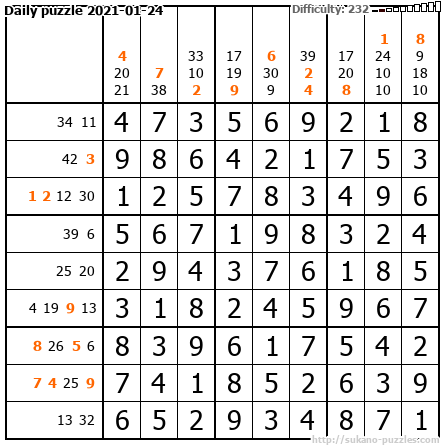 Daily puzzle 2021-01-24

Difficulty: 232

| | 4 20 21 | 7 38 | 33 10 2 | 17 19 9 | 6 30 9 | 39 2 4 | 17 20 8 | 1 24 10 10 | 8 9 18 10 |
|---|---|---|---|---|---|---|---|---|---|
| 34 11 | 4 | 7 | 3 | 5 | 6 | 9 | 2 | 1 | 8 |
| 42 3 | 9 | 8 | 6 | 4 | 2 | 1 | 7 | 5 | 3 |
| 1 2 12 30 | 1 | 2 | 5 | 7 | 8 | 3 | 4 | 9 | 6 |
| 39 6 | 5 | 6 | 7 | 1 | 9 | 8 | 3 | 2 | 4 |
| 25 20 | 2 | 9 | 4 | 3 | 7 | 6 | 1 | 8 | 5 |
| 4 19 9 13 | 3 | 1 | 8 | 2 | 4 | 5 | 9 | 6 | 7 |
| 8 26 5 6 | 8 | 3 | 9 | 6 | 1 | 7 | 5 | 4 | 2 |
| 7 4 25 9 | 7 | 4 | 1 | 8 | 5 | 2 | 6 | 3 | 9 |
| 13 32 | 6 | 5 | 2 | 9 | 3 | 4 | 8 | 7 | 1 |

http://sukano-puzzles.com